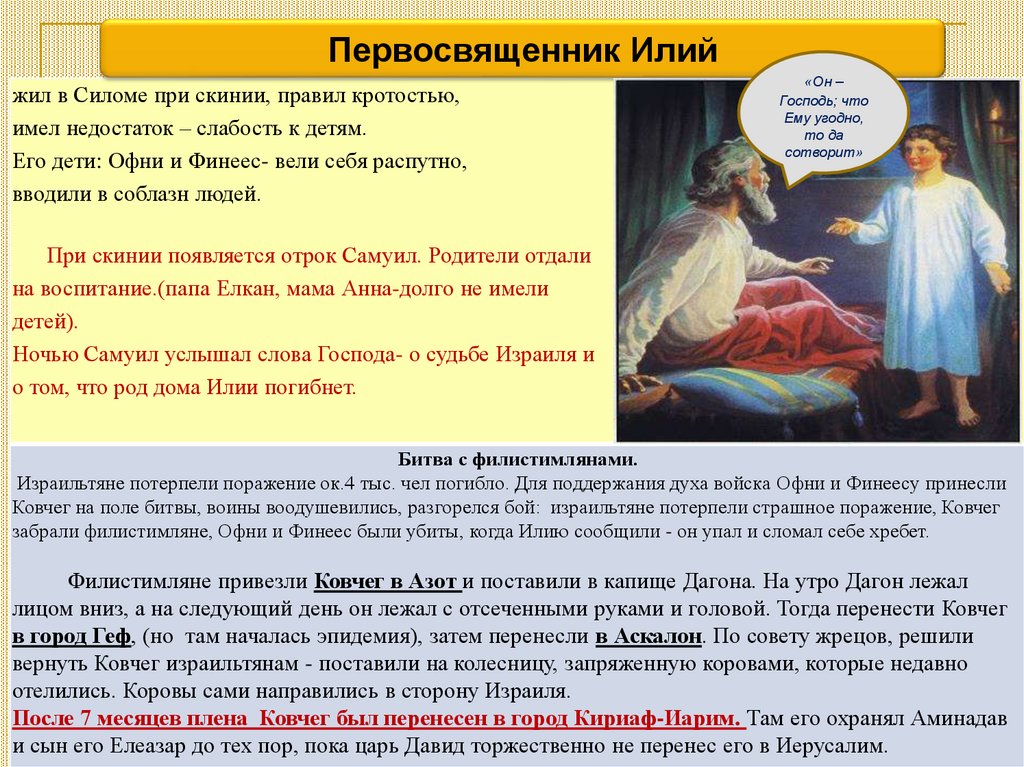 Первосвященник Илий

жил в Силоме при скинии, правил кротостью, имел недостаток – слабость к детям. Его дети: Офни и Финеес- вели себя распутно, вводили в соблазн людей.

При скинии появляется отрок Самуил. Родители отдали на воспитание.(папа Елкан, мама Анна-долго не имели детей).
Ночью Самуил услышал слова Господа- о судьбе Израиля и о том, что род дома Илии погибнет.

«Он – Господь; что Ему угодно, то да сотворит»

Битва с филистимлянами.
Израильтяне потерпели поражение ок.4 тыс. чел погибло. Для поддержания духа войска Офни и Финеесу принесли Ковчег на поле битвы, воины воодушевились, разгорелся бой: израильтяне потерпели страшное поражение, Ковчег забрали филистимляне, Офни и Финеес были убиты, когда Илию сообщили - он упал и сломал себе хребет.

Филистимляне привезли Ковчег в Азот и поставили в капище Дагона. На утро Дагон лежал лицом вниз, а на следующий день он лежал с отсеченными руками и головой. Тогда перенести Ковчег в город Геф, (но там началась эпидемия), затем перенесли в Аскалон. По совету жрецов, решили вернуть Ковчег израильтянам - поставили на колесницу, запряженную коровами, которые недавно отелились. Коровы сами направились в сторону Израиля.
После 7 месяцев плена Ковчег был перенесен в город Кириаф-Иарим. Там его охранял Аминадав и сын его Елеазар до тех пор, пока царь Давид торжественно не перенес его в Иерусалим.